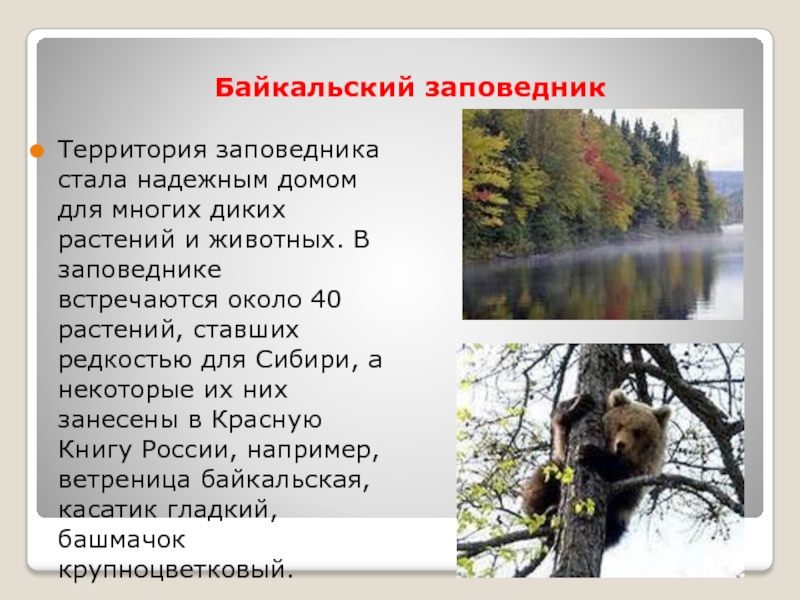 Байкальский заповедник

Территория заповедника стала надежным домом для многих диких растений и животных. В заповеднике встречаются около 40 растений, ставших редкостью для Сибири, а некоторые их них занесены в Красную Книгу России, например, ветреница байкальская, касатик гладкий, башмачок крупноцветковый.